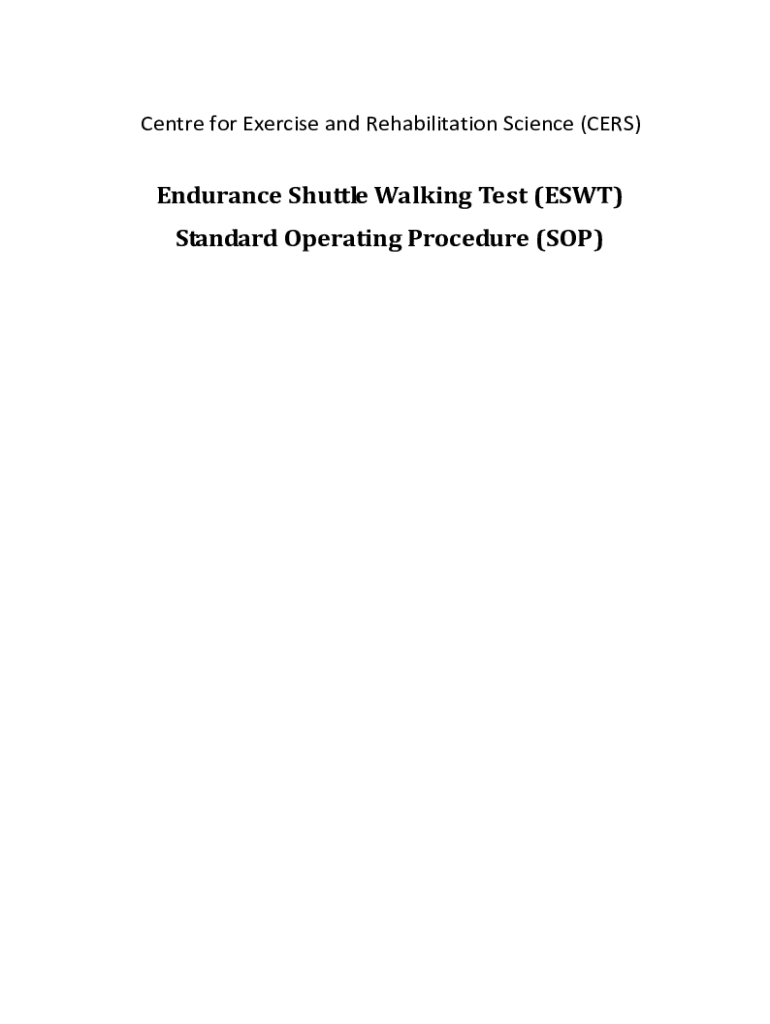 Centre for Exercise and Rehabilitation Science (CERS)

Endurance Shuttle Walking Test (ESWT)

Standard Operating Procedure (SOP)